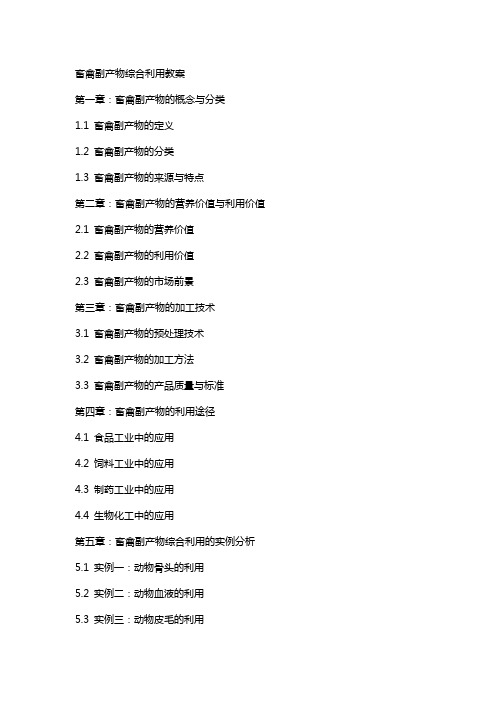 畜禽副产物综合利用教案

第一章：畜禽副产物的概念与分类

1.1 畜禽副产物的定义

1.2 畜禽副产物的分类

1.3 畜禽副产物的来源与特点

第二章：畜禽副产物的营养价值与利用价值

2.1 畜禽副产物的营养价值

2.2 畜禽副产物的利用价值

2.3 畜禽副产物的市场前景

第三章：畜禽副产物的加工技术

3.1 畜禽副产物的预处理技术

3.2 畜禽副产物的加工方法

3.3 畜禽副产物的产品质量与标准

第四章：畜禽副产物的利用途径

4.1 食品工业中的应用

4.2 饲料工业中的应用

4.3 制药工业中的应用

4.4 生物化工中的应用

第五章：畜禽副产物综合利用的实例分析

5.1 实例一：动物骨头的利用

5.2 实例二：动物血液的利用

5.3 实例三：动物皮毛的利用